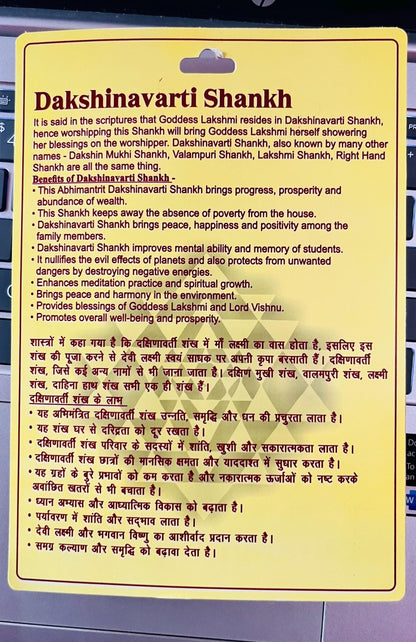 Dakshinavarti Shankh

It is said in the scriptures that Goddess Lakshmi resides in Dakshinavarti Shankh, hence worshipping this Shankh will bring Goddess Lakshmi herself showering her blessings on the worshipper. Dakshinavarti Shankh, also known by many other names - Dakshin Mukhi Shankh, Valampuri Shankh, Lakshmi Shankh, Right Hand Shankh are all the same thing.

Benefits of Dakshinavarti Shankh -
• This Abhimantrit Dakshinavarti Shankh brings progress, prosperity and abundance of wealth.
• This Shankh keeps away the absence of poverty from the house.
• Dakshinavarti Shankh brings peace, happiness and positivity among the family members.
• Dakshinavarti Shankh improves mental ability and memory of students.
• It nullifies the evil effects of planets and also protects from unwanted dangers by destroying negative energies.
• Enhances meditation practice and spiritual growth.
• Brings peace and harmony in the environment.
• Provides blessings of Goddess Lakshmi and Lord Vishnu.
• Promotes overall well-being and prosperity.

शास्त्रों में कहा गया है कि दक्षिणावर्ती शंख में माँ लक्ष्मी का वास होता है, इसलिए इस शंख की पूजा करने से देवी लक्ष्मी स्वयं साधक पर अपनी कृपा बरसाती हैं। दक्षिणावर्ती शंख, जिसे कई अन्य नामों से भी जाना जाता है। दक्षिण मुखी शंख, वालमपुरी शंख, लक्ष्मी शंख, दाहिना हाथ शंख सभी एक ही शंख हैं।

दक्षिणावर्ती शंख के लाभ
• यह अभिमंत्रित दक्षिणावर्ती शंख उन्नति, समृद्धि और धन की प्रचुरता लाता है।
• यह शंख घर से दरिद्रता को दूर रखता है।
• दक्षिणावर्ती शंख परिवार के सदस्यों में शांति, खुशी और सकारात्मकता लाता है।
• दक्षिणावर्ती शंख छात्रों की मानसिक क्षमता और याददाश्त में सुधार करता है।
• यह ग्रहों के बुरे प्रभावों को कम करता है और नकारात्मक ऊर्जाओं को नष्ट करके अवांछित खतरों से भी बचाता है।
• ध्यान अभ्यास और आध्यात्मिक विकास को बढ़ाता है।
• पर्यावरण में शांति और सद्भाव लाता है।
• देवी लक्ष्मी और भगवान विष्णु का आशीर्वाद प्रदान करता है।
• समग्र कल्याण और समृद्धि को बढ़ावा देता है।